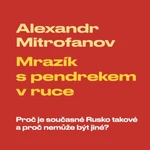 Alexandr Mitrofanov

Mrazík s pendrekem v ruce

Proč je současné Rusko takové a proč nemůže být jiné?